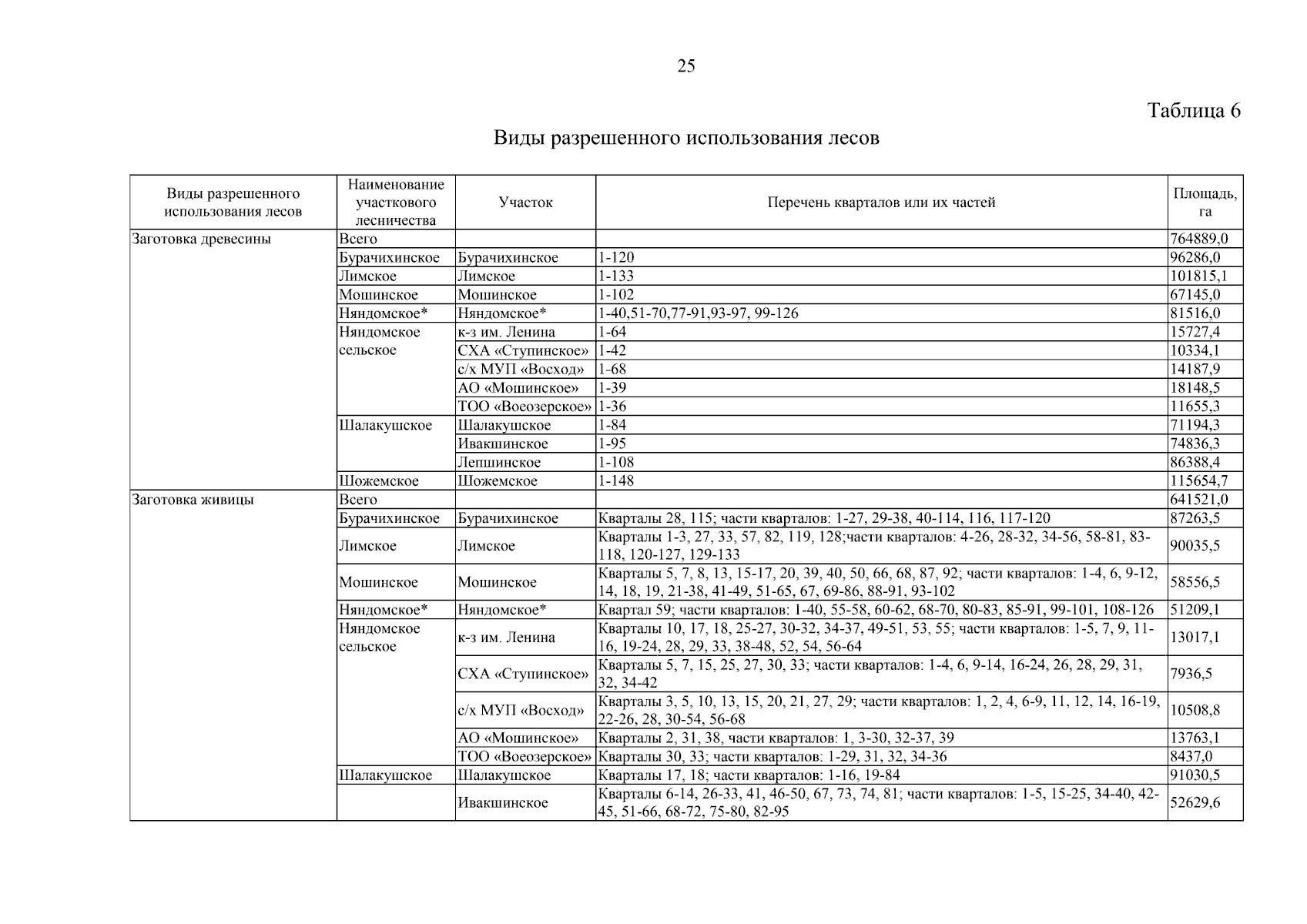 25

Таблица 6

Виды разрешенного использования лесов

| Виды разрешенного использования лесов | Наименование участкового лесничества | Участок | Перечень кварталов или их частей | Площадь, га |
|---|---|---|---|---|
| Заготовка древесины | Всего | | | 764889,0 |
| | Бурачихинское | Бурачихинское | 1-120 | 96286,0 |
| | Лимское | Лимское | 1-133 | 101815,1 |
| | Мошинское | Мошинское | 1-102 | 67145,0 |
| | Няндомское* | Няндомское* | 1-40,51-70,77-91,93-97, 99-126 | 81516,0 |
| | Няндомское сельское | к-з им. Ленина | 1-64 | 15727,4 |
| | | СХА «Ступинское» | 1-42 | 10334,1 |
| | | с/х МУП «Восход» | 1-68 | 14187,9 |
| | | АО «Мошинское» | 1-39 | 18148,5 |
| | | ТОО «Воеозерское» | 1-36 | 11655,3 |
| | Шалакушское | Шалакушское | 1-84 | 71194,3 |
| | | Ивакшинское | 1-95 | 74836,3 |
| | | Лепшинское | 1-108 | 86388,4 |
| | Шожемское | Шожемское | 1-148 | 115654,7 |
| Заготовка живицы | Всего | | | 641521,0 |
| | Бурачихинское | Бурачихинское | Кварталы 28, 115; части кварталов: 1-27, 29-38, 40-114, 116, 117-120 | 87263,5 |
| | Лимское | Лимское | Кварталы 1-3, 27, 33, 57, 82, 119, 128;части кварталов: 4-26, 28-32, 34-56, 58-81, 83-118, 120-127, 129-133 | 90035,5 |
| | Мошинское | Мошинское | Кварталы 5, 7, 8, 13, 15-17, 20, 39, 40, 50, 66, 68, 87, 92; части кварталов: 1-4, 6, 9-12, 14, 18, 19, 21-38, 41-49, 51-65, 67, 69-86, 88-91, 93-102 | 58556,5 |
| | Няндомское* | Няндомское* | Квартал 59; части кварталов: 1-40, 55-58, 60-62, 68-70, 80-83, 85-91, 99-101, 108-126 | 51209,1 |
| | Няндомское сельское | к-з им. Ленина | Кварталы 10, 17, 18, 25-27, 30-32, 34-37, 49-51, 53, 55; части кварталов: 1-5, 7, 9, 11-16, 19-24, 28, 29, 33, 38-48, 52, 54, 56-64 | 13017,1 |
| | | СХА «Ступинское» | Кварталы 5, 7, 15, 25, 27, 30, 33; части кварталов: 1-4, 6, 9-14, 16-24, 26, 28, 29, 31, 32, 34-42 | 7936,5 |
| | | с/х МУП «Восход» | Кварталы 3, 5, 10, 13, 15, 20, 21, 27, 29; части кварталов: 1, 2, 4, 6-9, 11, 12, 14, 16-19, 22-26, 28, 30-54, 56-68 | 10508,8 |
| | | АО «Мошинское» | Кварталы 2, 31, 38, части кварталов: 1, 3-30, 32-37, 39 | 13763,1 |
| | | ТОО «Воеозерское» | Кварталы 30, 33; части кварталов: 1-29, 31, 32, 34-36 | 8437,0 |
| | Шалакушское | Шалакушское | Кварталы 17, 18; части кварталов: 1-16, 19-84 | 91030,5 |
| | | Ивакшинское | Кварталы 6-14, 26-33, 41, 46-50, 67, 73, 74, 81; части кварталов: 1-5, 15-25, 34-40, 42-45, 51-66, 68-72, 75-80, 82-95 | 52629,6 |